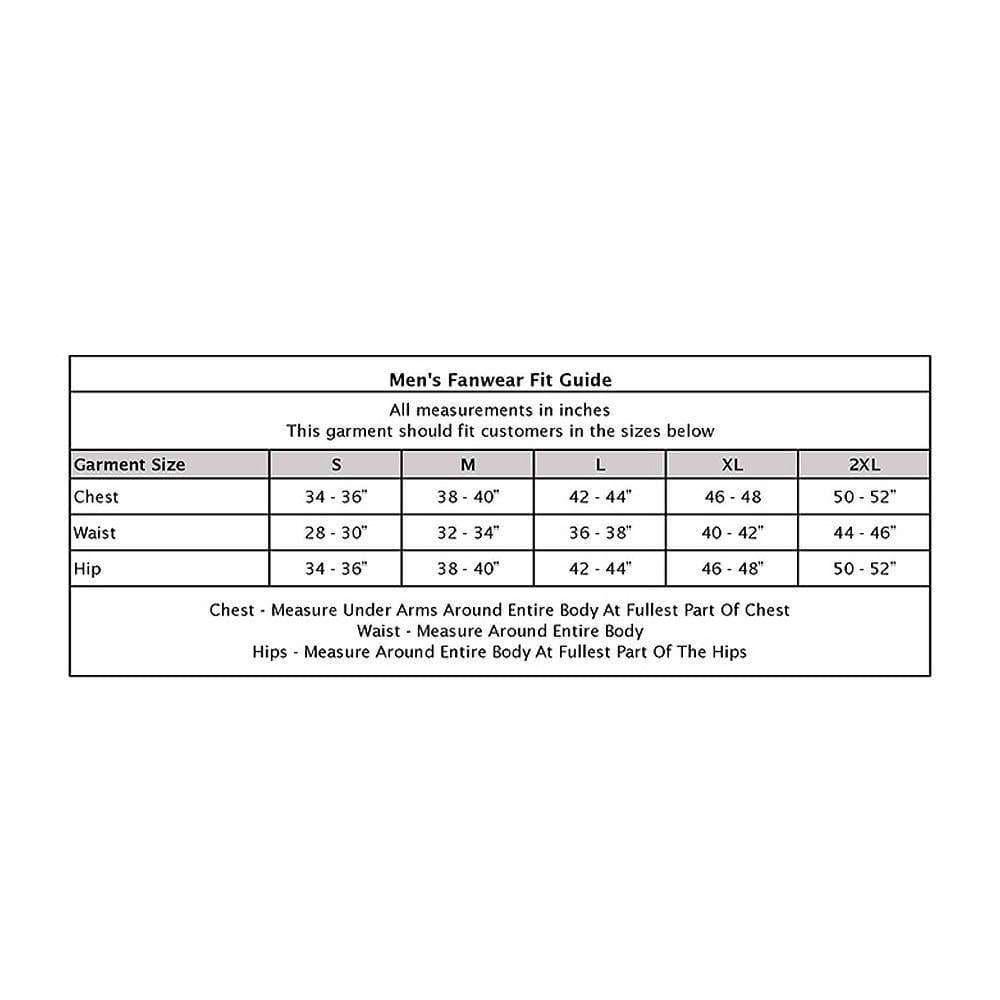 Men's Fanwear Fit Guide

All measurements in inches
This garment should fit customers in the sizes below

| Garment Size | S | M | L | XL | 2XL |
|---|---|---|---|---|---|
| Chest | 34 - 36" | 38 - 40" | 42 - 44" | 46 - 48 | 50 - 52" |
| Waist | 28 - 30" | 32 - 34" | 36 - 38" | 40 - 42" | 44 - 46" |
| Hip | 34 - 36" | 38 - 40" | 42 - 44" | 46 - 48" | 50 - 52" |

Chest - Measure Under Arms Around Entire Body At Fullest Part Of Chest
Waist - Measure Around Entire Body
Hips - Measure Around Entire Body At Fullest Part Of The Hips